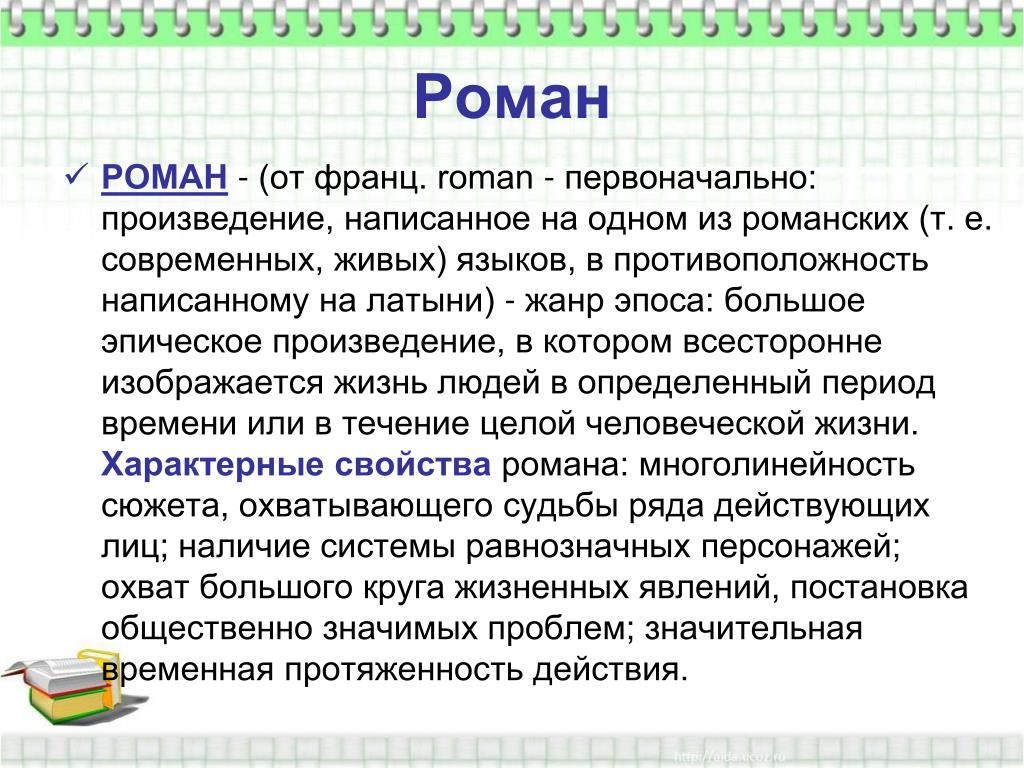 Роман

✓ РОМАН - (от франц. roman - первоначально: произведение, написанное на одном из романских (т. е. современных, живых) языков, в противоположность написанному на латыни) - жанр эпоса: большое эпическое произведение, в котором всесторонне изображается жизнь людей в определенный период времени или в течение целой человеческой жизни. Характерные свойства романа: многолинейность сюжета, охватывающего судьбы ряда действующих лиц; наличие системы равнозначных персонажей; охват большого круга жизненных явлений, постановка общественно значимых проблем; значительная временная протяженность действия.

http://aida.ucoz.ru